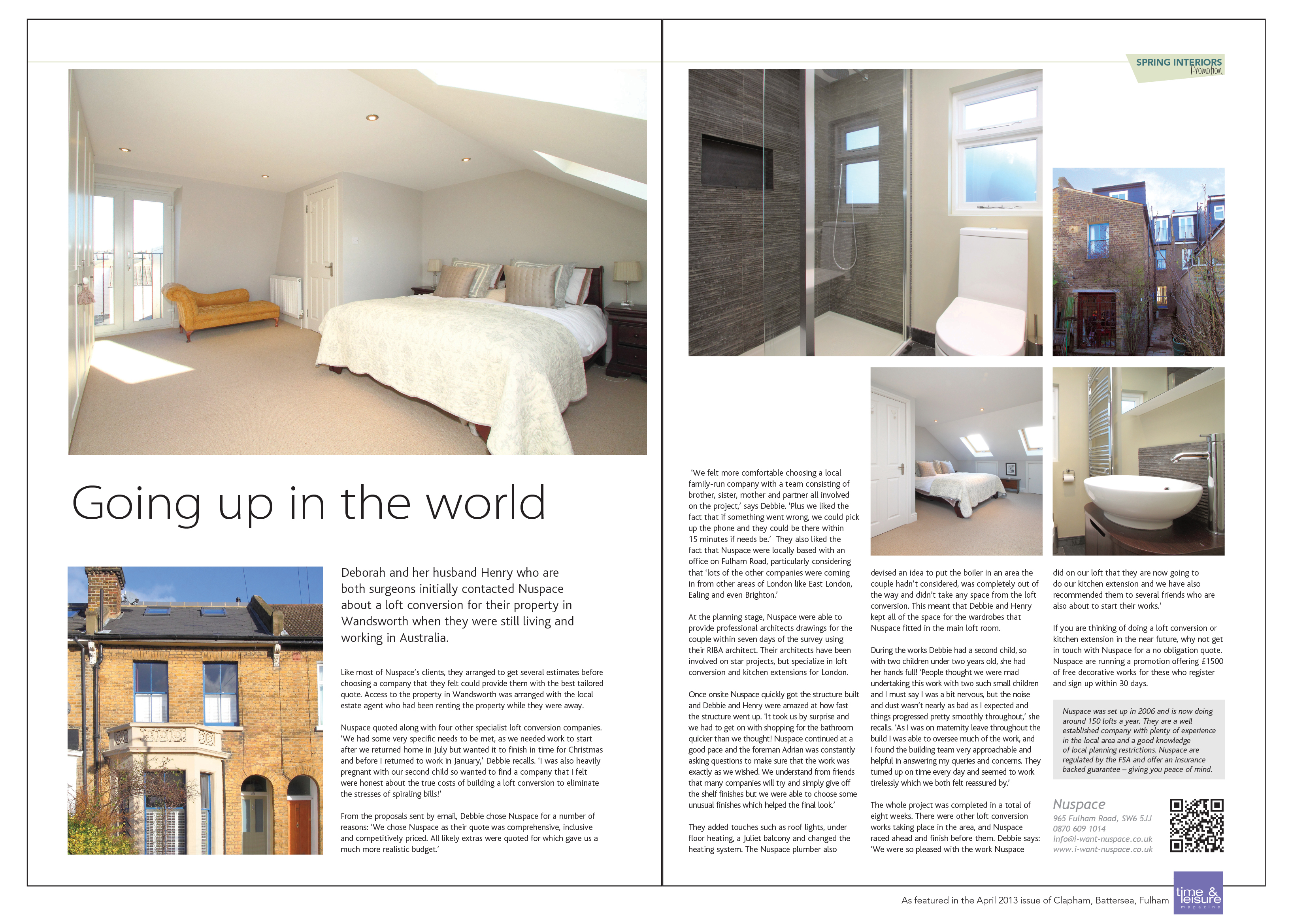 SPRING INTERIORS
Promotion

Going up in the world

Deborah and her husband Henry who are both surgeons initially contacted Nuspace about a loft conversion for their property in Wandsworth when they were still living and working in Australia.

Like most of Nuspace's clients, they arranged to get several estimates before choosing a company that they felt could provide them with the best tailored quote. Access to the property in Wandsworth was arranged with the local estate agent who had been renting the property while they were away.

Nuspace quoted along with four other specialist loft conversion companies. 'We had some very specific needs to be met, as we needed work to start after we returned home in July but wanted it to finish in time for Christmas and before I returned to work in January,' Debbie recalls. 'I was also heavily pregnant with our second child so wanted to find a company that I felt were honest about the true costs of building a loft conversion to eliminate the stresses of spiraling bills!'

From the proposals sent by email, Debbie chose Nuspace for a number of reasons: 'We chose Nuspace as their quote was comprehensive, inclusive and competitively priced. All likely extras were quoted for which gave us a much more realistic budget.'

'We felt more comfortable choosing a local family-run company with a team consisting of brother, sister, mother and partner all involved on the project,' says Debbie. 'Plus we liked the fact that if something went wrong, we could pick up the phone and they could be there within 15 minutes if needs be.' They also liked the fact that Nuspace were locally based with an office on Fulham Road, particularly considering that 'lots of the other companies were coming in from other areas of London like East London, Ealing and even Brighton.'

At the planning stage, Nuspace were able to provide professional architects drawings for the couple within seven days of the survey using their RIBA architect. Their architects have been involved on star projects, but specialize in loft conversion and kitchen extensions for London.

Once onsite Nuspace quickly got the structure built and Debbie and Henry were amazed at how fast the structure went up. 'It took us by surprise and we had to get on with shopping for the bathroom quicker than we thought! Nuspace continued at a good pace and the foreman Adrian was constantly asking questions to make sure that the work was exactly as we wished. We understand from friends that many companies will try and simply give off the shelf finishes but we were able to choose some unusual finishes which helped the final look.'

They added touches such as roof lights, under floor heating, a Juliet balcony and changed the heating system. The Nuspace plumber also devised an idea to put the boiler in an area the couple hadn't considered, was completely out of the way and didn't take any space from the loft conversion. This meant that Debbie and Henry kept all of the space for the wardrobes that Nuspace fitted in the main loft room.

During the works Debbie had a second child, so with two children under two years old, she had her hands full! 'People thought we were mad undertaking this work with two such small children and I must say I was a bit nervous, but the noise and dust wasn't nearly as bad as I expected and things progressed pretty smoothly throughout,' she recalls. 'As I was on maternity leave throughout the build I was able to oversee much of the work, and I found the building team very approachable and helpful in answering my queries and concerns. They turned up on time every day and seemed to work tirelessly which we both felt reassured by.'

The whole project was completed in a total of eight weeks. There were other loft conversion works taking place in the area, and Nuspace raced ahead and finish before them. Debbie says: 'We were so pleased with the work Nuspace did on our loft that they are now going to do our kitchen extension and we have also recommended them to several friends who are also about to start their works.'

If you are thinking of doing a loft conversion or kitchen extension in the near future, why not get in touch with Nuspace for a no obligation quote. Nuspace are running a promotion offering £1500 of free decorative works for these who register and sign up within 30 days.

Nuspace was set up in 2006 and is now doing around 150 lofts a year. They are a well established company with plenty of experience in the local area and a good knowledge of local planning restrictions. Nuspace are regulated by the FSA and offer an insurance backed guarantee – giving you peace of mind.

Nuspace
965 Fulham Road, SW6 5JJ
0870 609 1014
info@i-want-nuspace.co.uk
www.i-want-nuspace.co.uk

As featured in the April 2013 issue of Clapham, Battersea, Fulham
time & leisure magazine